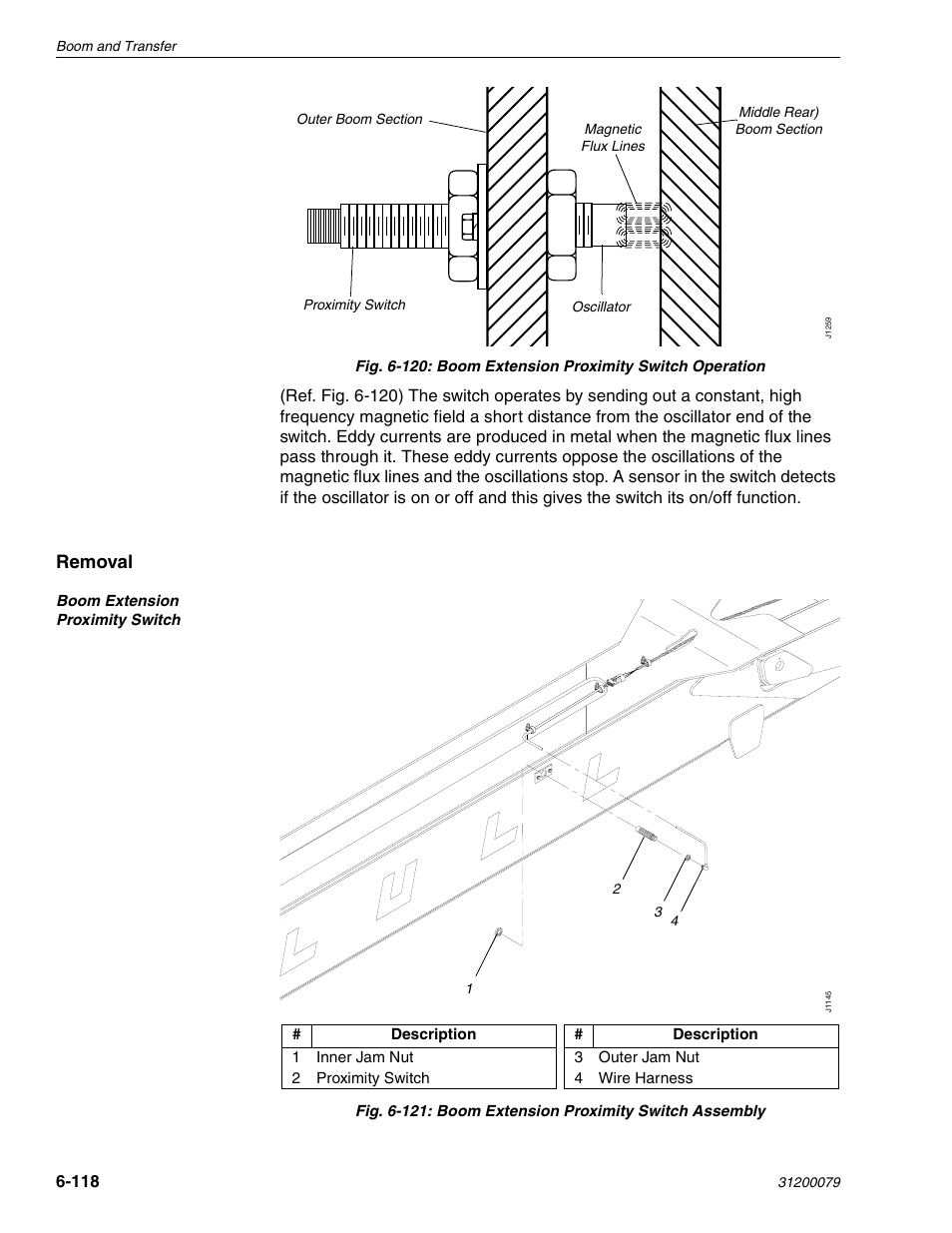 Boom and Transfer

Outer Boom Section

Magnetic Flux Lines

Middle Rear) Boom Section

Proximity Switch

Oscillator

J1259

Fig. 6-120: Boom Extension Proximity Switch Operation

(Ref. Fig. 6-120) The switch operates by sending out a constant, high frequency magnetic field a short distance from the oscillator end of the switch. Eddy currents are produced in metal when the magnetic flux lines pass through it. These eddy currents oppose the oscillations of the magnetic flux lines and the oscillations stop. A sensor in the switch detects if the oscillator is on or off and this gives the switch its on/off function.

Removal

Boom Extension Proximity Switch

2

3

4

1

J1145

| # | Description |
|---|---|
| 1 | Inner Jam Nut |
| 2 | Proximity Switch |

| # | Description |
|---|---|
| 3 | Outer Jam Nut |
| 4 | Wire Harness |

Fig. 6-121: Boom Extension Proximity Switch Assembly

6-118

31200079